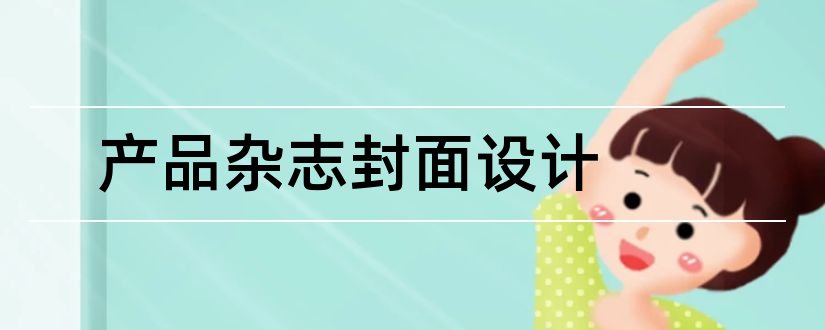 产品杂志封面设计